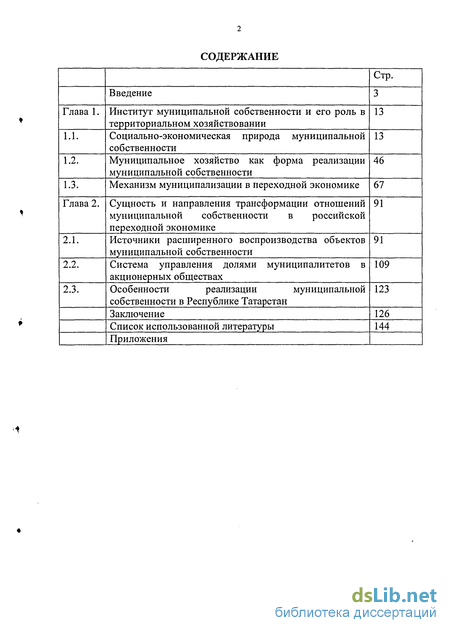 2

СОДЕРЖАНИЕ

| | | Стр. |
|---|---|---|
| | Введение | 3 |
| Глава 1. | Институт муниципальной собственности и его роль в территориальном хозяйствовании | 13 |
| 1.1. | Социально-экономическая природа муниципальной собственности | 13 |
| 1.2. | Муниципальное хозяйство как форма реализации муниципальной собственности | 46 |
| 1.3. | Механизм муниципализации в переходной экономике | 67 |
| Глава 2. | Сущность и направления трансформации отношений муниципальной собственности в российской переходной экономике | 91 |
| 2.1. | Источники расширенного воспроизводства объектов муниципальной собственности | 91 |
| 2.2. | Система управления долями муниципалитетов в акционерных обществах | 109 |
| 2.3. | Особенности реализации муниципальной собственности в Республике Татарстан | 123 |
| | Заключение | 126 |
| | Список использованной литературы | 144 |
| | Приложения | |

dsLib.net
библиотека диссертаций